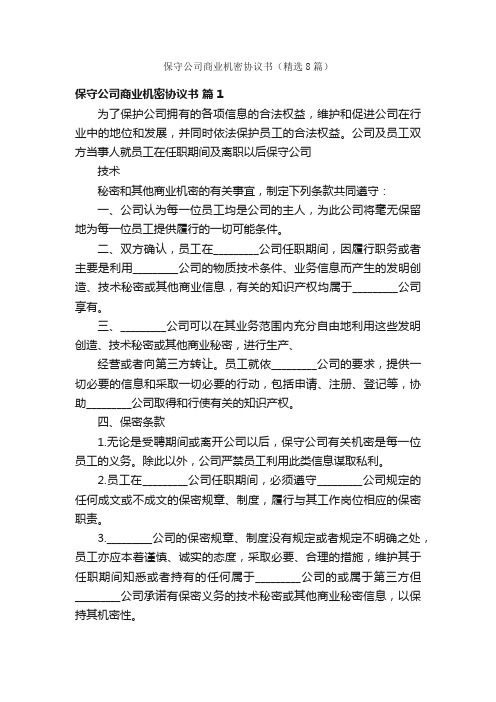 保守公司商业机密协议书（精选8篇）

保守公司商业机密协议书 篇1

为了保护公司拥有的各项信息的合法权益，维护和促进公司在行业中的地位和发展，并同时依法保护员工的合法权益。公司及员工双方当事人就员工在任职期间及离职以后保守公司

技术

秘密和其他商业机密的有关事宜，制定下列条款共同遵守：

一、公司认为每一位员工均是公司的主人，为此公司将毫无保留地为每一位员工提供履行的一切可能条件。

二、双方确认，员工在________公司任职期间，因履行职务或者主要是利用________公司的物质技术条件、业务信息而产生的发明创造、技术秘密或其他商业信息，有关的知识产权均属于________公司享有。

三、________公司可以在其业务范围内充分自由地利用这些发明创造、技术秘密或其他商业秘密，进行生产、

经营或者向第三方转让。员工就依________公司的要求，提供一切必要的信息和采取一切必要的行动，包括申请、注册、登记等，协助________公司取得和行使有关的知识产权。

四、保密条款

1.无论是受聘期间或离开公司以后，保守公司有关机密是每一位员工的义务。除此以外，公司严禁员工利用此类信息谋取私利。

2.员工在________公司任职期间，必须遵守________公司规定的任何成文或不成文的保密规章、制度，履行与其工作岗位相应的保密职责。

3.________公司的保密规章、制度没有规定或者规定不明确之处，员工亦应本着谨慎、诚实的态度，采取必要、合理的措施，维护其于任职期间知悉或者持有的任何属于________公司的或属于第三方但________公司承诺有保密义务的技术秘密或其他商业秘密信息，以保持其机密性。